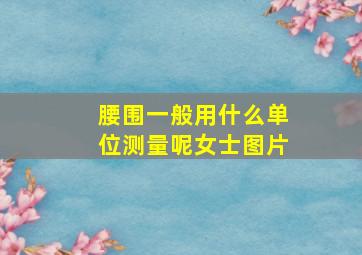 腰围一般用什么单位测量呢女士图片